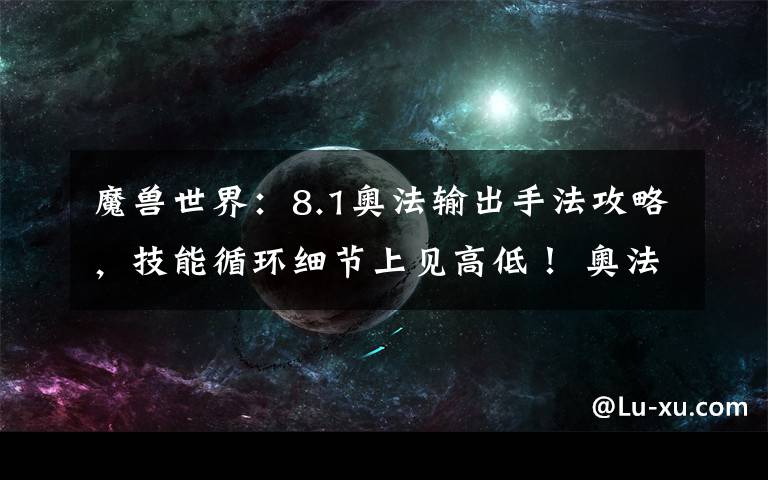 魔兽世界：8.1奥法输出手法攻略，技能循环细节上见高低！奥法

@Lu-xu.com